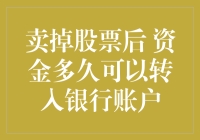 卖掉股票后 资金多久可以转入银行账户